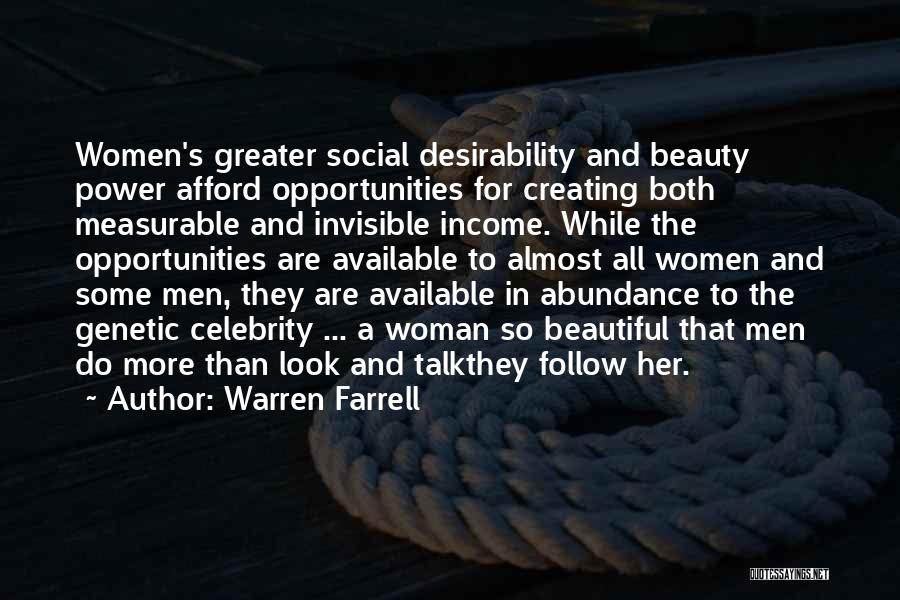 Women's greater social desirability and beauty power afford opportunities for creating both measurable and invisible income. While the opportunities are available to almost all women and some men, they are available in abundance to the genetic celebrity ... a woman so beautiful that men do more than look and talkthey follow her.
~ Author: Warren Farrell

QUOTESSAYINGS.NET